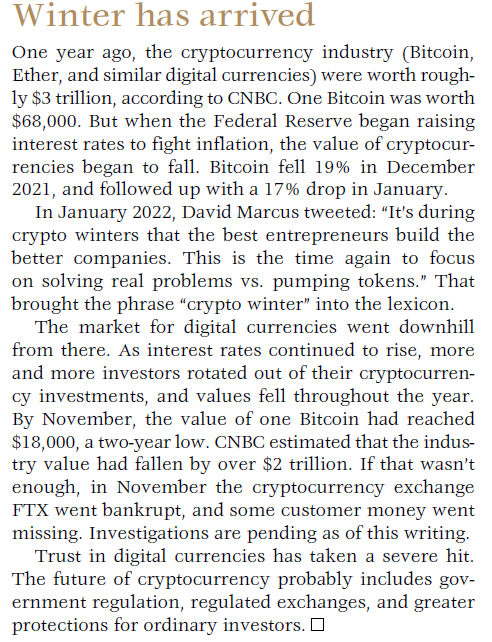 Winter has arrived

One year ago, the cryptocurrency industry (Bitcoin, Ether, and similar digital currencies) were worth roughly $3 trillion, according to CNBC. One Bitcoin was worth $68,000. But when the Federal Reserve began raising interest rates to fight inflation, the value of cryptocurrencies began to fall. Bitcoin fell 19% in December 2021, and followed up with a 17% drop in January.

In January 2022, David Marcus tweeted: "It's during crypto winters that the best entrepreneurs build the better companies. This is the time again to focus on solving real problems vs. pumping tokens." That brought the phrase "crypto winter" into the lexicon.

The market for digital currencies went downhill from there. As interest rates continued to rise, more and more investors rotated out of their cryptocurrency investments, and values fell throughout the year. By November, the value of one Bitcoin had reached $18,000, a two-year low. CNBC estimated that the industry value had fallen by over $2 trillion. If that wasn't enough, in November the cryptocurrency exchange FTX went bankrupt, and some customer money went missing. Investigations are pending as of this writing.

Trust in digital currencies has taken a severe hit. The future of cryptocurrency probably includes government regulation, regulated exchanges, and greater protections for ordinary investors. ☐